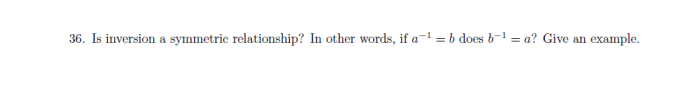 36. Is inversion a symmetric relationship? In other words, if $a^{-1} = b$ does $b^{-1} = a$? Give an example.